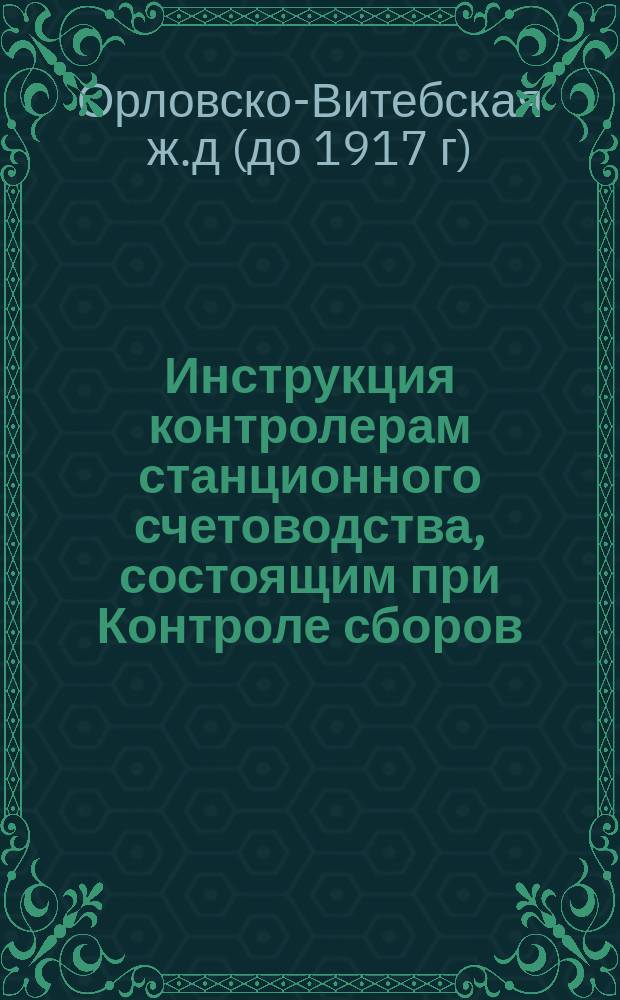 Орловско-Витебская ж.д (до 1917 г)

Инструкция контролерам станционного счетоводства, состоящим при Контроле сборов